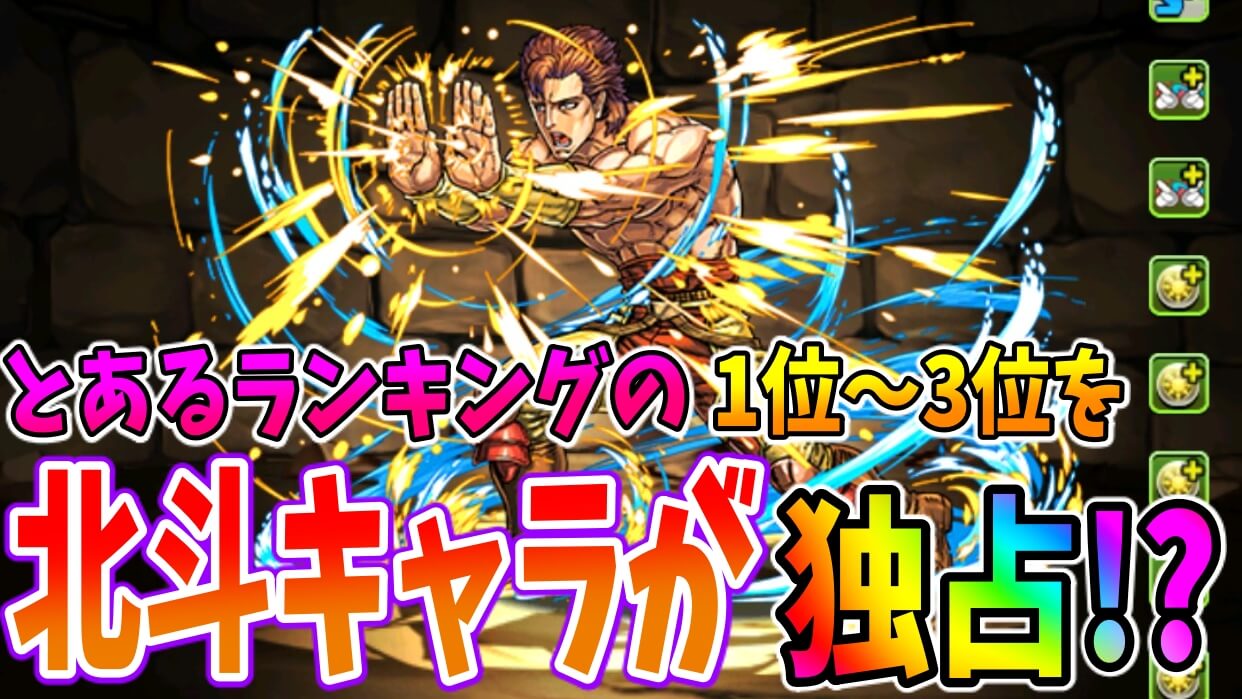 とあるランキングの 1位～3位を
北斗キャラが 独占!?